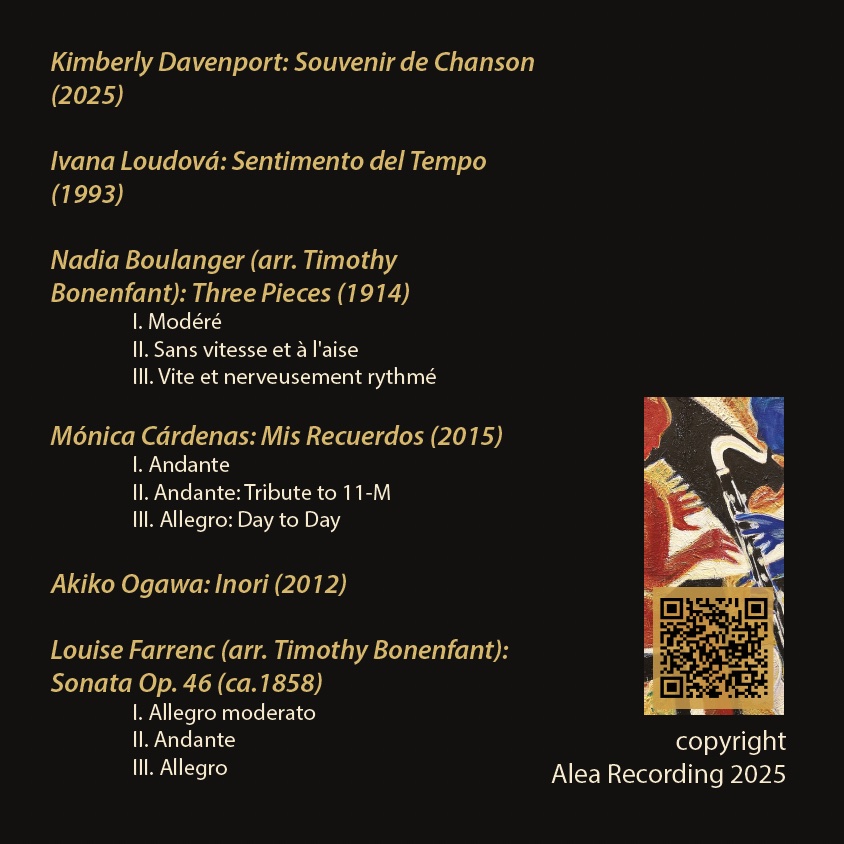 Kimberly Davenport: Souvenir de Chanson (2025)

Ivana Loudová: Sentimento del Tempo (1993)

Nadia Boulanger (arr. Timothy Bonenfant): Three Pieces (1914)

I. Modéré
II. Sans vitesse et à l'aise
III. Vite et nerveusement rythmé

Mónica Cárdenas: Mis Recuerdos (2015)

I. Andante
II. Andante: Tribute to 11-M
III. Allegro: Day to Day

Akiko Ogawa: Inori (2012)

Louise Farrenc (arr. Timothy Bonenfant): Sonata Op. 46 (ca.1858)

I. Allegro moderato
II. Andante
III. Allegro

copyright
Alea Recording 2025